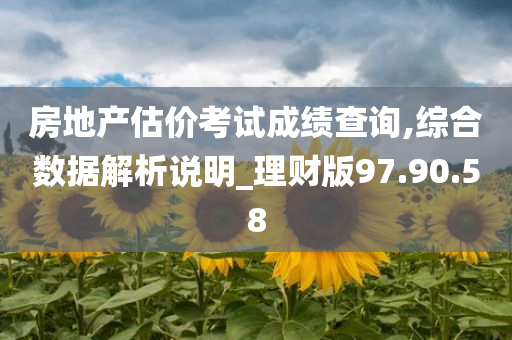 房地产估价考试成绩查询,综合数据解析说明_理财版97.90.58